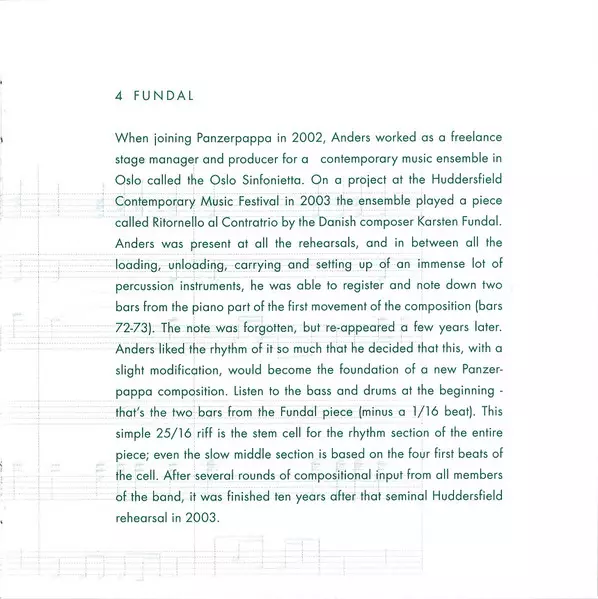 4 FUNDAL

When joining Panzerpappa in 2002, Anders worked as a freelance stage manager and producer for a contemporary music ensemble in Oslo called the Oslo Sinfonietta. On a project at the Huddersfield Contemporary Music Festival in 2003 the ensemble played a piece called Ritornello al Contratrio by the Danish composer Karsten Fundal. Anders was present at all the rehearsals, and in between all the loading, unloading, carrying and setting up of an immense lot of percussion instruments, he was able to register and note down two bars from the piano part of the first movement of the composition (bars 72-73). The note was forgotten, but re-appeared a few years later. Anders liked the rhythm of it so much that he decided that this, with a slight modification, would become the foundation of a new Panzerpappa composition. Listen to the bass and drums at the beginning - that's the two bars from the Fundal piece (minus a 1/16 beat). This simple 25/16 riff is the stem cell for the rhythm section of the entire piece; even the slow middle section is based on the four first beats of the cell. After several rounds of compositional input from all members of the band, it was finished ten years after that seminal Huddersfield rehearsal in 2003.